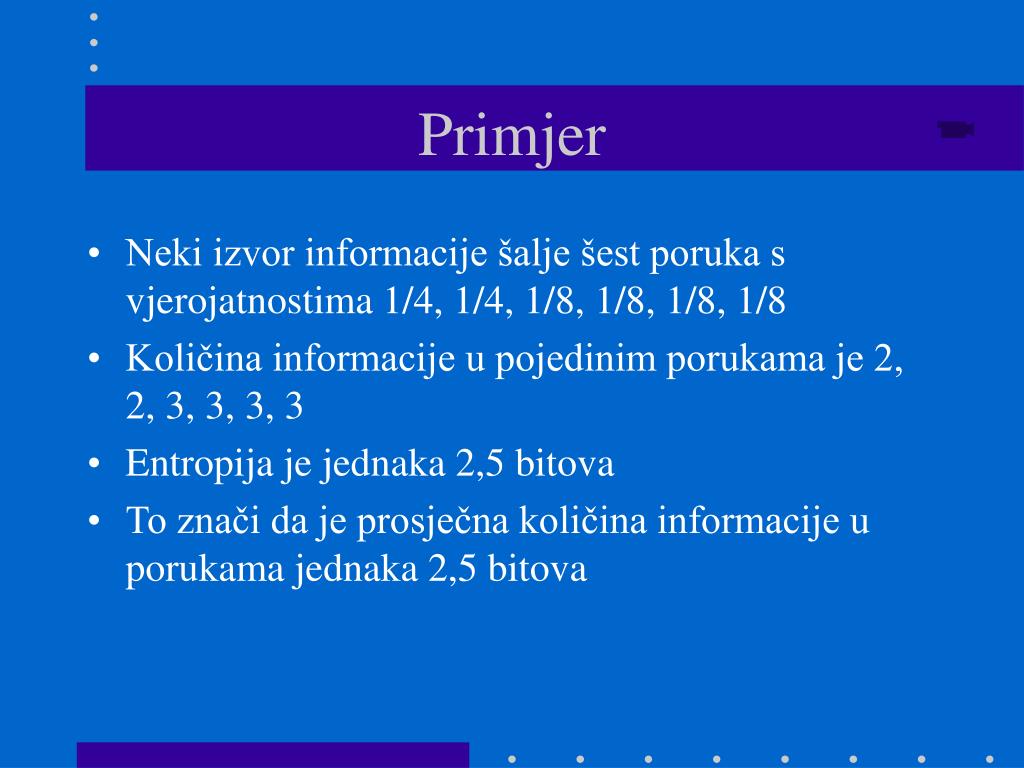 Primjer

• Neki izvor informacije šalje šest poruka s vjerojatnostima 1/4, 1/4, 1/8, 1/8, 1/8, 1/8

• Količina informacije u pojedinim porukama je 2, 2, 3, 3, 3, 3

• Entropija je jednaka 2,5 bitova

• To znači da je prosječna količina informacije u porukama jednaka 2,5 bitova